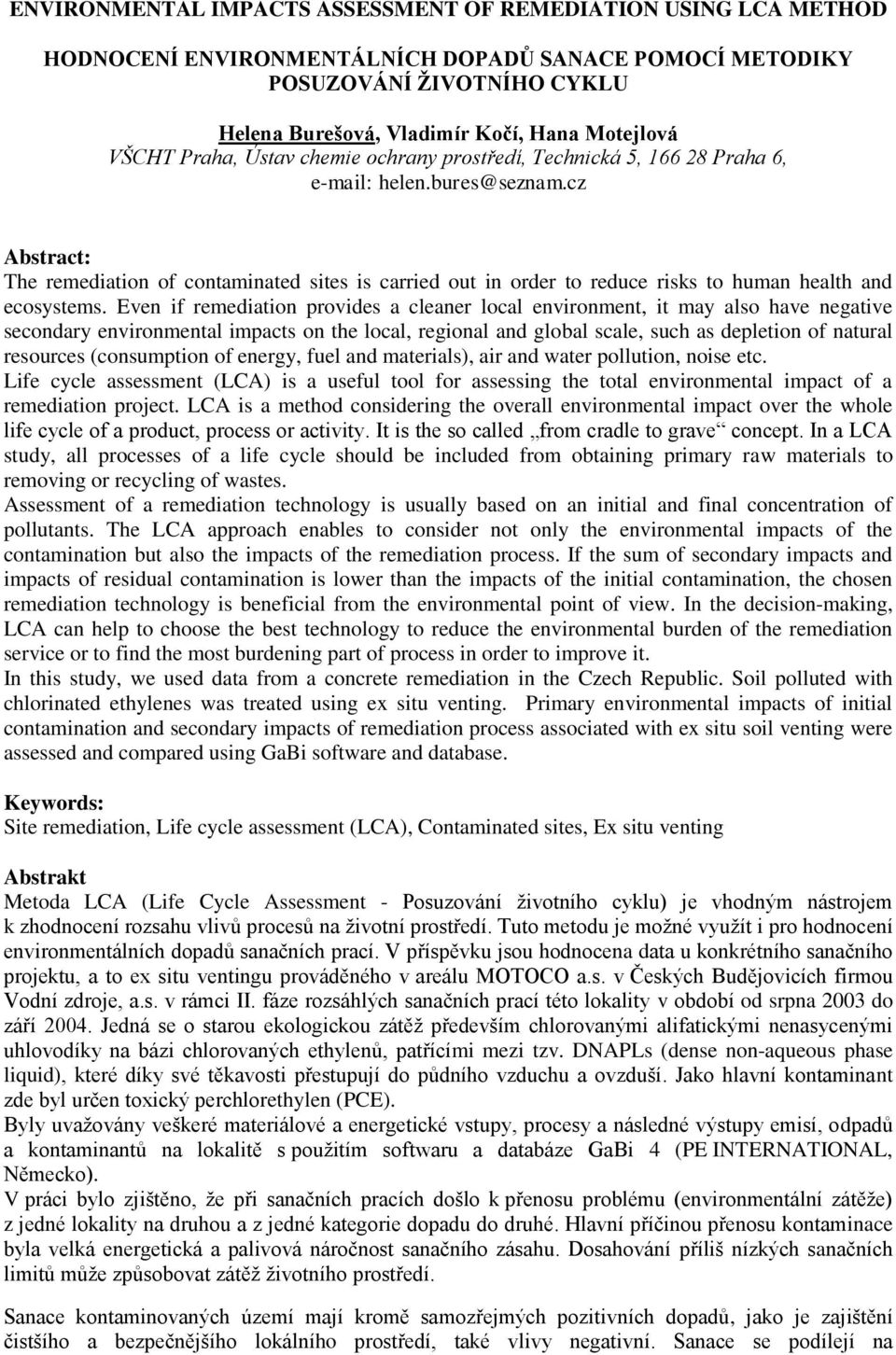 ENVIRONMENTAL IMPACTS ASSESSMENT OF REMEDIATION USING LCA METHOD

HODNOCENÍ ENVIRONMENTÁLNÍCH DOPADŮ SANACE POMOCÍ METODIKY POSUZOVÁNÍ ŽIVOTNÍHO CYKLU

Helena Burešová, Vladimír Kočí, Hana Motejlová
VŠCHT Praha, Ústav chemie ochrany prostředí, Technická 5, 166 28 Praha 6, e-mail: helen.bures@seznam.cz

Abstract:
The remediation of contaminated sites is carried out in order to reduce risks to human health and ecosystems. Even if remediation provides a cleaner local environment, it may also have negative secondary environmental impacts on the local, regional and global scale, such as depletion of natural resources (consumption of energy, fuel and materials), air and water pollution, noise etc.
Life cycle assessment (LCA) is a useful tool for assessing the total environmental impact of a remediation project. LCA is a method considering the overall environmental impact over the whole life cycle of a product, process or activity. It is the so called „from cradle to grave“ concept. In a LCA study, all processes of a life cycle should be included from obtaining primary raw materials to removing or recycling of wastes.
Assessment of a remediation technology is usually based on an initial and final concentration of pollutants. The LCA approach enables to consider not only the environmental impacts of the contamination but also the impacts of the remediation process. If the sum of secondary impacts and impacts of residual contamination is lower than the impacts of the initial contamination, the chosen remediation technology is beneficial from the environmental point of view. In the decision-making, LCA can help to choose the best technology to reduce the environmental burden of the remediation service or to find the most burdening part of process in order to improve it.
In this study, we used data from a concrete remediation in the Czech Republic. Soil polluted with chlorinated ethylenes was treated using ex situ venting. Primary environmental impacts of initial contamination and secondary impacts of remediation process associated with ex situ soil venting were assessed and compared using GaBi software and database.

Keywords:
Site remediation, Life cycle assessment (LCA), Contaminated sites, Ex situ venting

Abstrakt
Metoda LCA (Life Cycle Assessment - Posuzování životního cyklu) je vhodným nástrojem k zhodnocení rozsahu vlivů procesů na životní prostředí. Tuto metodu je možné využít i pro hodnocení environmentálních dopadů sanačních prací. V příspěvku jsou hodnocena data u konkrétního sanačního projektu, a to ex situ ventingu prováděného v areálu MOTOCO a.s. v Českých Budějovicích firmou Vodní zdroje, a.s. v rámci II. fáze rozsáhlých sanačních prací této lokality v období od srpna 2003 do září 2004. Jedná se o starou ekologickou zátěž především chlorovanými alifatickými nenasycenými uhlovodíky na bázi chlorovaných ethylenů, patřícími mezi tzv. DNAPLs (dense non-aqueous phase liquid), které díky své těkavosti přestupují do půdního vzduchu a ovzduší. Jako hlavní kontaminant zde byl určen toxický perchlorethylen (PCE).
Byly uvažovány veškeré materiálové a energetické vstupy, procesy a následné výstupy emisí, odpadů a kontaminantů na lokalitě s použitím softwaru a databáze GaBi 4 (PE INTERNATIONAL, Německo).
V práci bylo zjištěno, že při sanačních pracích došlo k přenosu problému (environmentální zátěže) z jedné lokality na druhou a z jedné kategorie dopadu do druhé. Hlavní příčinou přenosu kontaminace byla velká energetická a palivová náročnost sanačního zásahu. Dosahování příliš nízkých sanačních limitů může způsobovat zátěž životního prostředí.

Sanace kontaminovaných území mají kromě samozřejmých pozitivních dopadů, jako je zajištění čistšího a bezpečnějšího lokálního prostředí, také vlivy negativní. Sanace se podílejí na